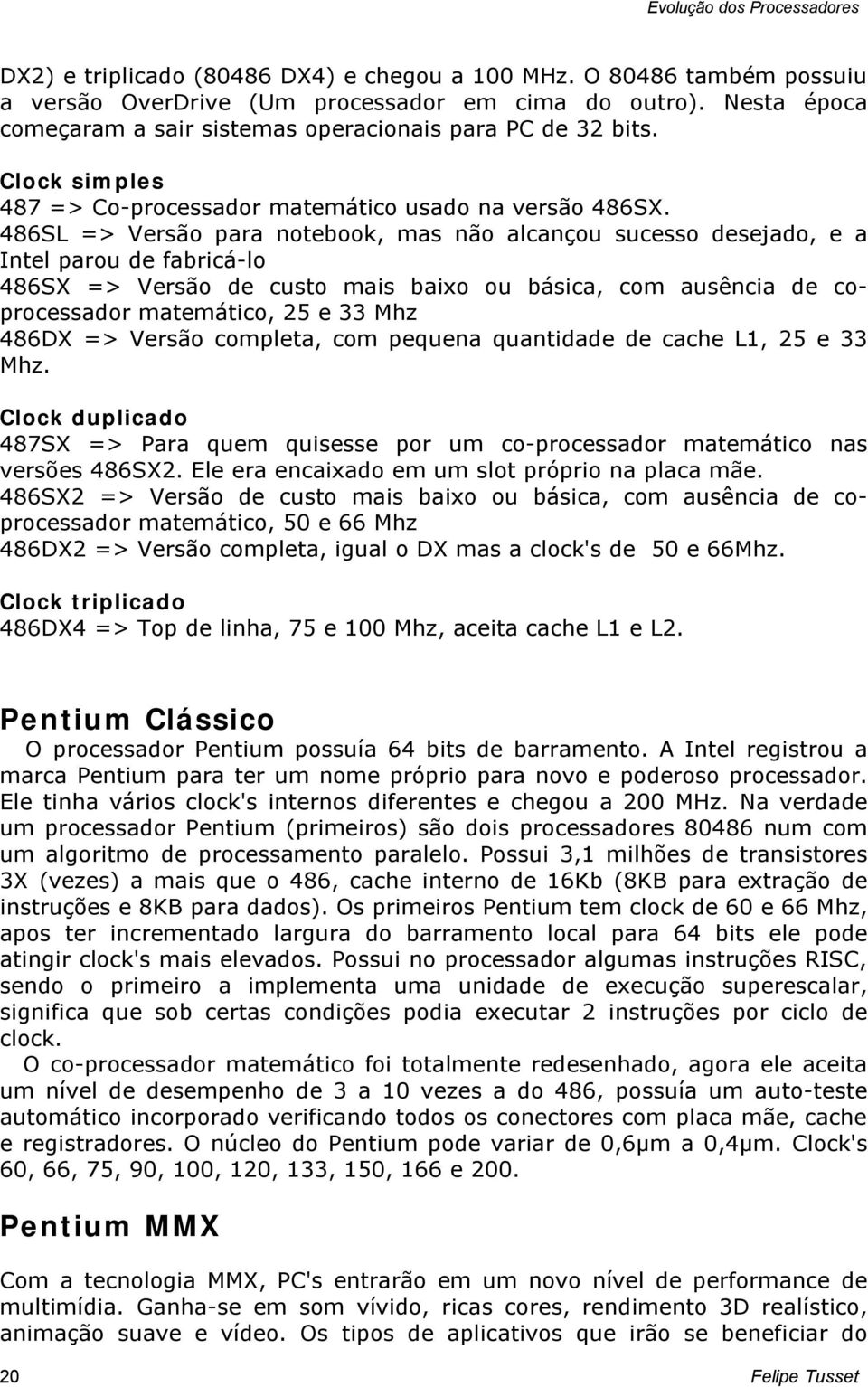 Evolução dos Processadores

DX2) e triplicado (80486 DX4) e chegou a 100 MHz. O 80486 também possuiu a versão OverDrive (Um processador em cima do outro). Nesta época começaram a sair sistemas operacionais para PC de 32 bits.

Clock simples
487 => Co-processador matemático usado na versão 486SX.
486SL => Versão para notebook, mas não alcançou sucesso desejado, e a Intel parou de fabricá-lo
486SX => Versão de custo mais baixo ou básica, com ausência de co-processador matemático, 25 e 33 Mhz
486DX => Versão completa, com pequena quantidade de cache L1, 25 e 33 Mhz.

Clock duplicado
487SX => Para quem quisesse por um co-processador matemático nas versões 486SX2. Ele era encaixado em um slot próprio na placa mãe.
486SX2 => Versão de custo mais baixo ou básica, com ausência de co-processador matemático, 50 e 66 Mhz
486DX2 => Versão completa, igual o DX mas a clock's de 50 e 66Mhz.

Clock triplicado
486DX4 => Top de linha, 75 e 100 Mhz, aceita cache L1 e L2.

Pentium Clássico
O processador Pentium possuía 64 bits de barramento. A Intel registrou a marca Pentium para ter um nome próprio para novo e poderoso processador. Ele tinha vários clock's internos diferentes e chegou a 200 MHz. Na verdade um processador Pentium (primeiros) são dois processadores 80486 num com um algoritmo de processamento paralelo. Possui 3,1 milhões de transistores 3X (vezes) a mais que o 486, cache interno de 16Kb (8KB para extração de instruções e 8KB para dados). Os primeiros Pentium tem clock de 60 e 66 Mhz, apos ter incrementado largura do barramento local para 64 bits ele pode atingir clock's mais elevados. Possui no processador algumas instruções RISC, sendo o primeiro a implementa uma unidade de execução superescalar, significa que sob certas condições podia executar 2 instruções por ciclo de clock.
O co-processador matemático foi totalmente redesenhado, agora ele aceita um nível de desempenho de 3 a 10 vezes a do 486, possuía um auto-teste automático incorporado verificando todos os conectores com placa mãe, cache e registradores. O núcleo do Pentium pode variar de 0,6µm a 0,4µm. Clock's 60, 66, 75, 90, 100, 120, 133, 150, 166 e 200.

Pentium MMX

Com a tecnologia MMX, PC's entrarão em um novo nível de performance de multimídia. Ganha-se em som vívido, ricas cores, rendimento 3D realístico, animação suave e vídeo. Os tipos de aplicativos que irão se beneficiar do

20 Felipe Tusset